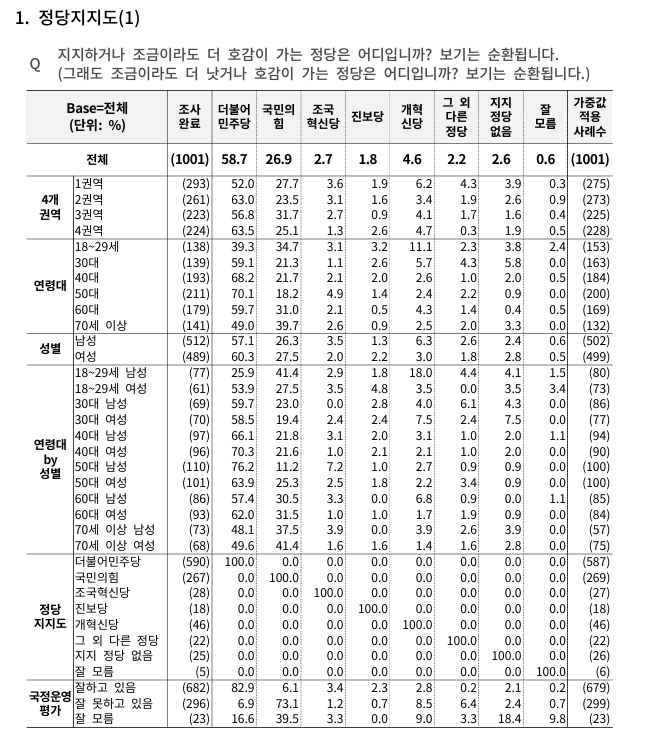 1. 정당지지도(1)

Q 지지하거나 조금이라도 더 호감이 가는 정당은 어디입니까? 보기는 순환됩니다.
(그래도 조금이라도 더 낫거나 호감이 가는 정당은 어디입니까? 보기는 순환됩니다.)

| Base=전체 (단위: %) | | 조사 완료 | 더불어 민주당 | 국민의 힘 | 조국 혁신당 | 진보당 | 개혁 신당 | 그 외 다른 정당 | 지지 정당 없음 | 잘 모름 | 가중값 적용 사례수 |
|---|---|---|---|---|---|---|---|---|---|---|---|
| 전체 | | (1001) | 58.7 | 26.9 | 2.7 | 1.8 | 4.6 | 2.2 | 2.6 | 0.6 | (1001) |
| 4개 권역 | 1권역 | (293) | 52.0 | 27.7 | 3.6 | 1.9 | 6.2 | 4.3 | 3.9 | 0.3 | (275) |
| | 2권역 | (261) | 63.0 | 23.5 | 3.1 | 1.6 | 3.4 | 1.9 | 2.6 | 0.9 | (273) |
| | 3권역 | (223) | 56.8 | 31.7 | 2.7 | 0.9 | 4.1 | 1.7 | 1.6 | 0.4 | (225) |
| | 4권역 | (224) | 63.5 | 25.1 | 1.3 | 2.6 | 4.7 | 0.3 | 1.9 | 0.5 | (228) |
| 연령대 | 18~29세 | (138) | 39.3 | 34.7 | 3.1 | 3.2 | 11.1 | 2.3 | 3.8 | 2.4 | (153) |
| | 30대 | (139) | 59.1 | 21.3 | 1.1 | 2.6 | 5.7 | 4.3 | 5.8 | 0.0 | (163) |
| | 40대 | (193) | 68.2 | 21.7 | 2.1 | 2.0 | 2.6 | 1.0 | 2.0 | 0.5 | (184) |
| | 50대 | (211) | 70.1 | 18.2 | 4.9 | 1.4 | 2.4 | 2.2 | 0.9 | 0.0 | (200) |
| | 60대 | (179) | 59.7 | 31.0 | 2.1 | 0.5 | 4.3 | 1.4 | 0.4 | 0.5 | (169) |
| | 70세 이상 | (141) | 49.0 | 39.7 | 2.6 | 0.9 | 2.5 | 2.0 | 3.3 | 0.0 | (132) |
| 성별 | 남성 | (512) | 57.1 | 26.3 | 3.5 | 1.3 | 6.3 | 2.6 | 2.4 | 0.6 | (502) |
| | 여성 | (489) | 60.3 | 27.5 | 2.0 | 2.2 | 3.0 | 1.8 | 2.8 | 0.5 | (499) |
| 연령대 by 성별 | 18~29세 남성 | (77) | 25.9 | 41.4 | 2.9 | 1.8 | 18.0 | 4.4 | 4.1 | 1.5 | (80) |
| | 18~29세 여성 | (61) | 53.9 | 27.5 | 3.5 | 4.8 | 3.5 | 0.0 | 3.5 | 3.4 | (73) |
| | 30대 남성 | (69) | 59.7 | 23.0 | 0.0 | 2.8 | 4.0 | 6.1 | 4.3 | 0.0 | (86) |
| | 30대 여성 | (70) | 58.5 | 19.4 | 2.4 | 2.4 | 7.5 | 2.4 | 7.5 | 0.0 | (77) |
| | 40대 남성 | (97) | 66.1 | 21.8 | 3.1 | 2.0 | 3.1 | 1.0 | 2.0 | 1.1 | (94) |
| | 40대 여성 | (96) | 70.3 | 21.6 | 1.0 | 2.1 | 2.1 | 1.0 | 2.0 | 0.0 | (90) |
| | 50대 남성 | (110) | 76.2 | 11.2 | 7.2 | 1.0 | 2.7 | 0.9 | 0.9 | 0.0 | (100) |
| | 50대 여성 | (101) | 63.9 | 25.3 | 2.5 | 1.8 | 2.2 | 3.4 | 0.9 | 0.0 | (100) |
| | 60대 남성 | (86) | 57.4 | 30.5 | 3.3 | 0.0 | 6.8 | 0.9 | 0.0 | 1.1 | (85) |
| | 60대 여성 | (93) | 62.0 | 31.5 | 1.0 | 1.0 | 1.7 | 1.9 | 0.9 | 0.0 | (84) |
| | 70세 이상 남성 | (73) | 48.1 | 37.5 | 3.9 | 0.0 | 3.9 | 2.6 | 3.9 | 0.0 | (57) |
| | 70세 이상 여성 | (68) | 49.6 | 41.4 | 1.6 | 1.6 | 1.4 | 1.6 | 2.8 | 0.0 | (75) |
| 정당 지지도 | 더불어민주당 | (590) | 100.0 | 0.0 | 0.0 | 0.0 | 0.0 | 0.0 | 0.0 | 0.0 | (587) |
| | 국민의힘 | (267) | 0.0 | 100.0 | 0.0 | 0.0 | 0.0 | 0.0 | 0.0 | 0.0 | (269) |
| | 조국혁신당 | (28) | 0.0 | 0.0 | 100.0 | 0.0 | 0.0 | 0.0 | 0.0 | 0.0 | (27) |
| | 진보당 | (18) | 0.0 | 0.0 | 0.0 | 100.0 | 0.0 | 0.0 | 0.0 | 0.0 | (18) |
| | 개혁신당 | (46) | 0.0 | 0.0 | 0.0 | 0.0 | 100.0 | 0.0 | 0.0 | 0.0 | (46) |
| | 그 외 다른 정당 | (22) | 0.0 | 0.0 | 0.0 | 0.0 | 0.0 | 100.0 | 0.0 | 0.0 | (22) |
| | 지지 정당 없음 | (25) | 0.0 | 0.0 | 0.0 | 0.0 | 0.0 | 0.0 | 100.0 | 0.0 | (26) |
| | 잘 모름 | (5) | 0.0 | 0.0 | 0.0 | 0.0 | 0.0 | 0.0 | 0.0 | 100.0 | (6) |
| 국정운영 평가 | 잘하고 있음 | (682) | 82.9 | 6.1 | 3.4 | 2.3 | 2.8 | 0.2 | 2.1 | 0.2 | (679) |
| | 잘 못하고 있음 | (296) | 6.9 | 73.1 | 1.2 | 0.7 | 8.5 | 6.4 | 2.4 | 0.7 | (299) |
| | 잘 모름 | (23) | 16.6 | 39.5 | 3.3 | 0.0 | 9.0 | 3.3 | 18.4 | 9.8 | (23) |